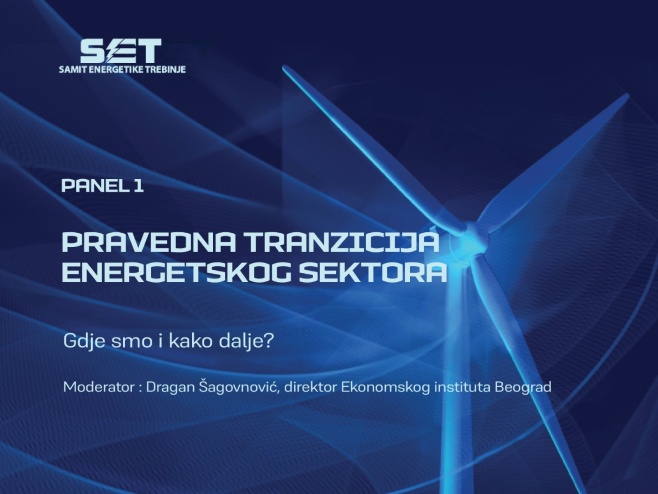 SET
SAMIT ENERGETIKE TREBINJE

PANEL 1

PRAVEDNA TRANZICIJA ENERGETSKOG SEKTORA

Gdje smo i kako dalje?

Moderator : Dragan Šagovnović, direktor Ekonomskog instituta Beograd